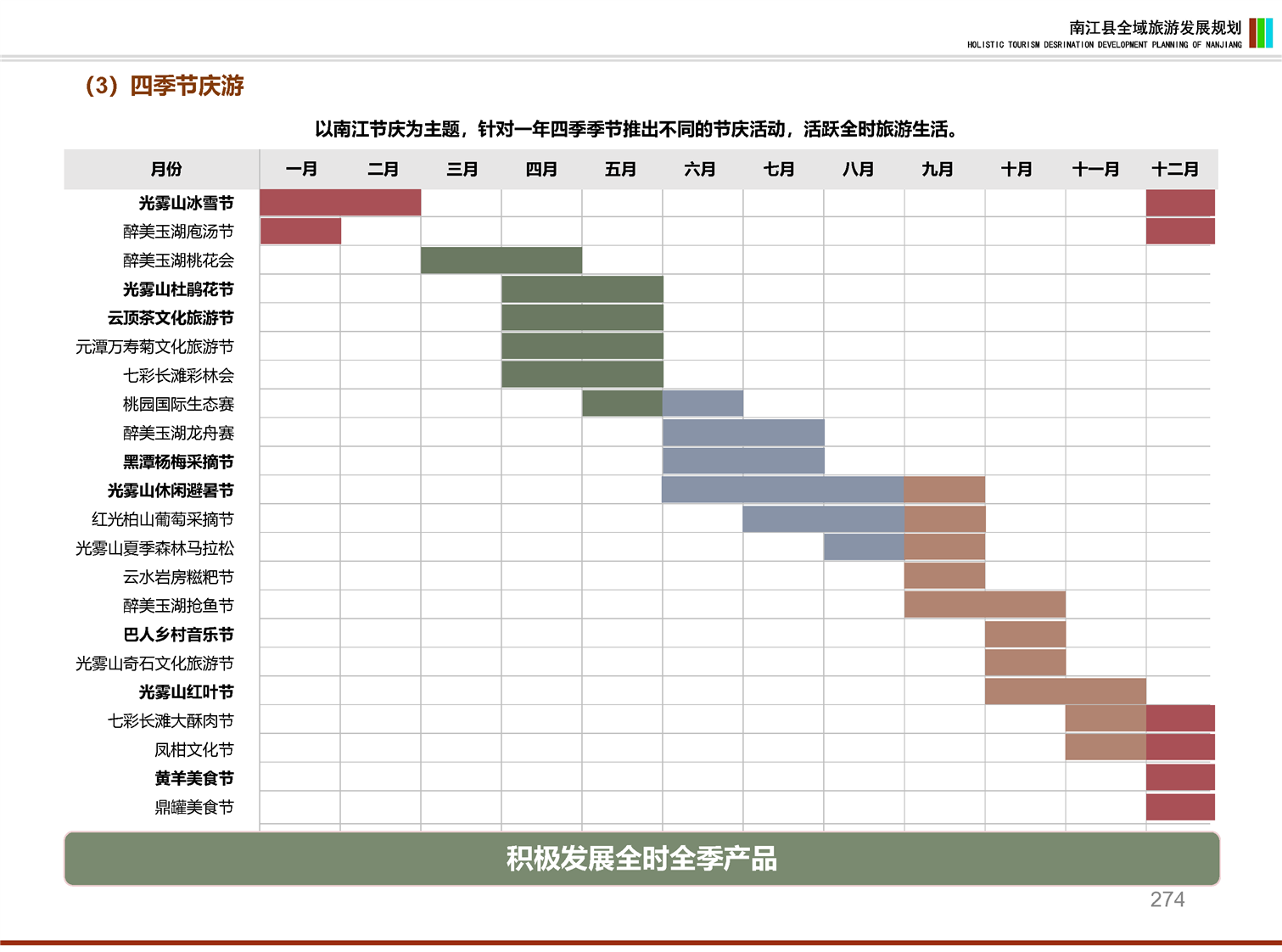 南江县全域旅游发展规划
HOLISTIC TOURISM DESRINATION DEVELOPMENT PLANNING OF NANJIANG

（3）四季节庆游

以南江节庆为主题，针对一年四季季节推出不同的节庆活动，活跃全时旅游生活。

| 月份 | 一月 | 二月 | 三月 | 四月 | 五月 | 六月 | 七月 | 八月 | 九月 | 十月 | 十一月 | 十二月 |
|---|---|---|---|---|---|---|---|---|---|---|---|---|
| 光雾山冰雪节 | | | | | | | | | | | | |
| 醉美玉湖庖汤节 | | | | | | | | | | | | |
| 醉美玉湖桃花会 | | | | | | | | | | | | |
| 光雾山杜鹃花节 | | | | | | | | | | | | |
| 云顶茶文化旅游节 | | | | | | | | | | | | |
| 元潭万寿菊文化旅游节 | | | | | | | | | | | | |
| 七彩长滩彩林会 | | | | | | | | | | | | |
| 桃园国际生态赛 | | | | | | | | | | | | |
| 醉美玉湖龙舟赛 | | | | | | | | | | | | |
| 黑潭杨梅采摘节 | | | | | | | | | | | | |
| 光雾山休闲避暑节 | | | | | | | | | | | | |
| 红光柏山葡萄采摘节 | | | | | | | | | | | | |
| 光雾山夏季森林马拉松 | | | | | | | | | | | | |
| 云水岩房糍粑节 | | | | | | | | | | | | |
| 醉美玉湖抢鱼节 | | | | | | | | | | | | |
| 巴人乡村音乐节 | | | | | | | | | | | | |
| 光雾山奇石文化旅游节 | | | | | | | | | | | | |
| 光雾山红叶节 | | | | | | | | | | | | |
| 七彩长滩大酥肉节 | | | | | | | | | | | | |
| 凤柑文化节 | | | | | | | | | | | | |
| 黄羊美食节 | | | | | | | | | | | | |
| 鼎罐美食节 | | | | | | | | | | | | |

积极发展全时全季产品

274